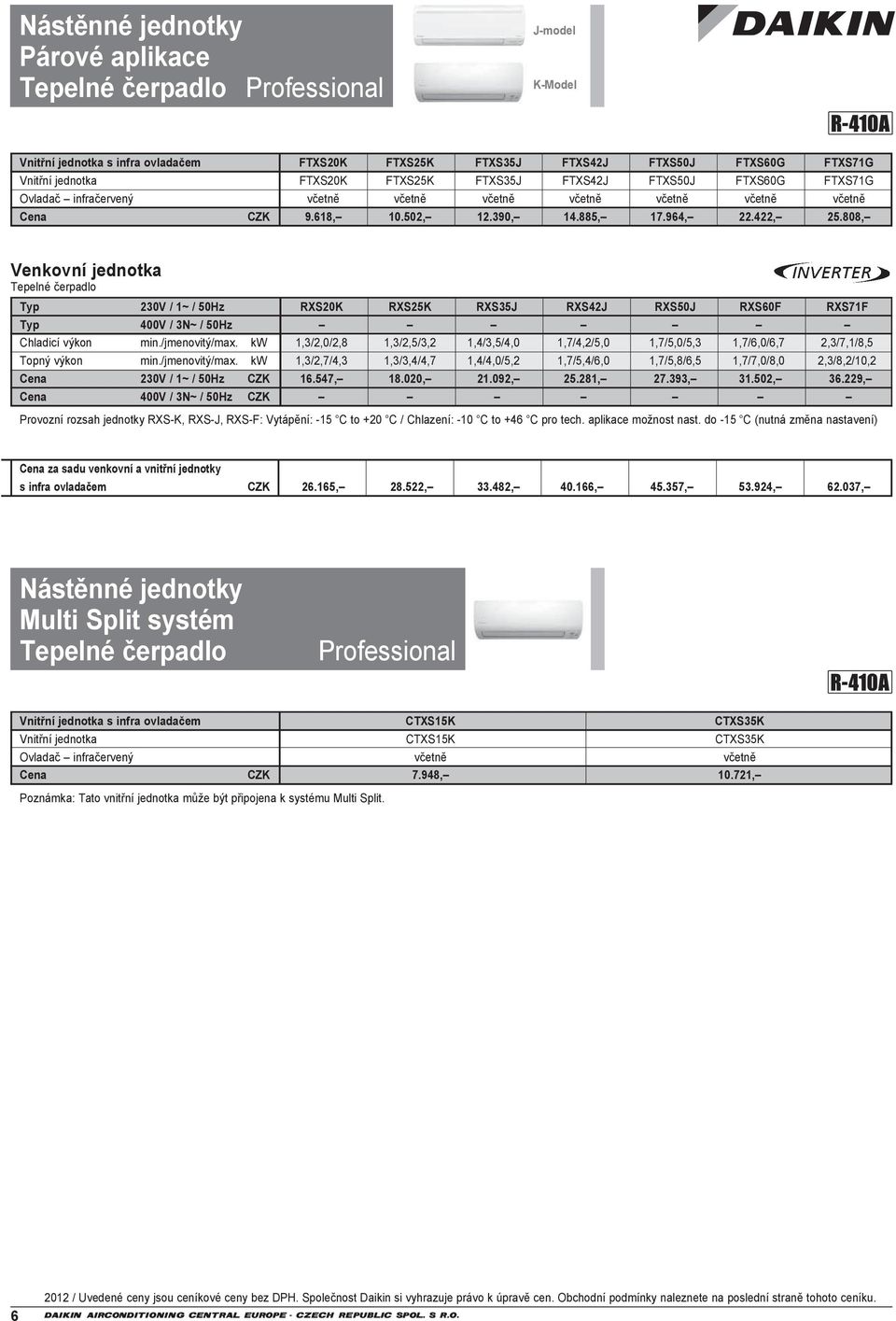 Nástěnné jednotky
Párové aplikace
Tepelné čerpadlo Professional

J-model

K-Model

DAIKIN

R-410A

| Vnitřní jednotka s infra ovladačem | | FTXS20K | FTXS25K | FTXS35J | FTXS42J | FTXS50J | FTXS60G | FTXS71G |
|---|---|---|---|---|---|---|---|---|
| Vnitřní jednotka | | FTXS20K | FTXS25K | FTXS35J | FTXS42J | FTXS50J | FTXS60G | FTXS71G |
| Ovladač – infračervený | | včetně | včetně | včetně | včetně | včetně | včetně | včetně |
| Cena | CZK | 9.618,– | 10.502,– | 12.390,– | 14.885,– | 17.964,– | 22.422,– | 25.808,– |

Venkovní jednotka
Tepelné čerpadlo

INVERTER

| Typ | 230V / 1~ / 50Hz | | RXS20K | RXS25K | RXS35J | RXS42J | RXS50J | RXS60F | RXS71F |
|---|---|---|---|---|---|---|---|---|---|
| Typ | 400V / 3N~ / 50Hz | | – | – | – | – | – | – | – |
| Chladicí výkon | min./jmenovitý/max. | kW | 1,3/2,0/2,8 | 1,3/2,5/3,2 | 1,4/3,5/4,0 | 1,7/4,2/5,0 | 1,7/5,0/5,3 | 1,7/6,0/6,7 | 2,3/7,1/8,5 |
| Topný výkon | min./jmenovitý/max. | kW | 1,3/2,7/4,3 | 1,3/3,4/4,7 | 1,4/4,0/5,2 | 1,7/5,4/6,0 | 1,7/5,8/6,5 | 1,7/7,0/8,0 | 2,3/8,2/10,2 |
| Cena | 230V / 1~ / 50Hz | CZK | 16.547,– | 18.020,– | 21.092,– | 25.281,– | 27.393,– | 31.502,– | 36.229,– |
| Cena | 400V / 3N~ / 50Hz | CZK | – | – | – | – | – | – | – |

Provozní rozsah jednotky RXS-K, RXS-J, RXS-F: Vytápění: -15 °C to +20 °C / Chlazení: -10 °C to +46 °C pro tech. aplikace možnost nast. do -15 °C (nutná změna nastavení)

| Cena za sadu venkovní a vnitřní jednotky s infra ovladačem | CZK | 26.165,– | 28.522,– | 33.482,– | 40.166,– | 45.357,– | 53.924,– | 62.037,– |
|---|---|---|---|---|---|---|---|---|

Nástěnné jednotky
Multi Split systém
Tepelné čerpadlo Professional

R-410A

| Vnitřní jednotka s infra ovladačem | | CTXS15K | CTXS35K |
|---|---|---|---|
| Vnitřní jednotka | | CTXS15K | CTXS35K |
| Ovladač – infračervený | | včetně | včetně |
| Cena | CZK | 7.948,– | 10.721,– |

Poznámka: Tato vnitřní jednotka může být připojena k systému Multi Split.

2012 / Uvedené ceny jsou ceníkové ceny bez DPH. Společnost Daikin si vyhrazuje právo k úpravě cen. Obchodní podmínky naleznete na poslední straně tohoto ceníku.

6 DAIKIN AIRCONDITIONING CENTRAL EUROPE - CZECH REPUBLIC SPOL. S R.O.